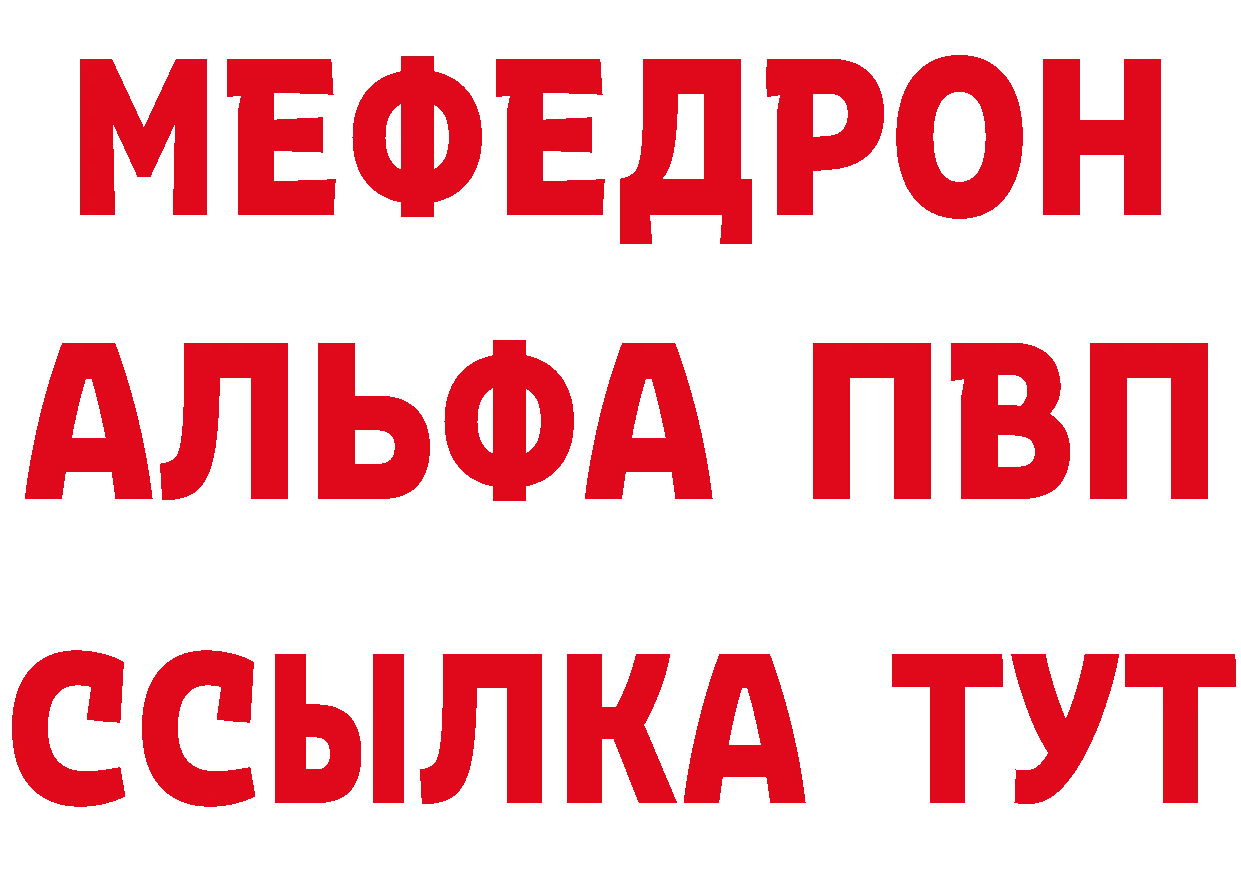 МЕФЕДРОН
АЛЬФА ПВП
ССЫЛКА ТУТ